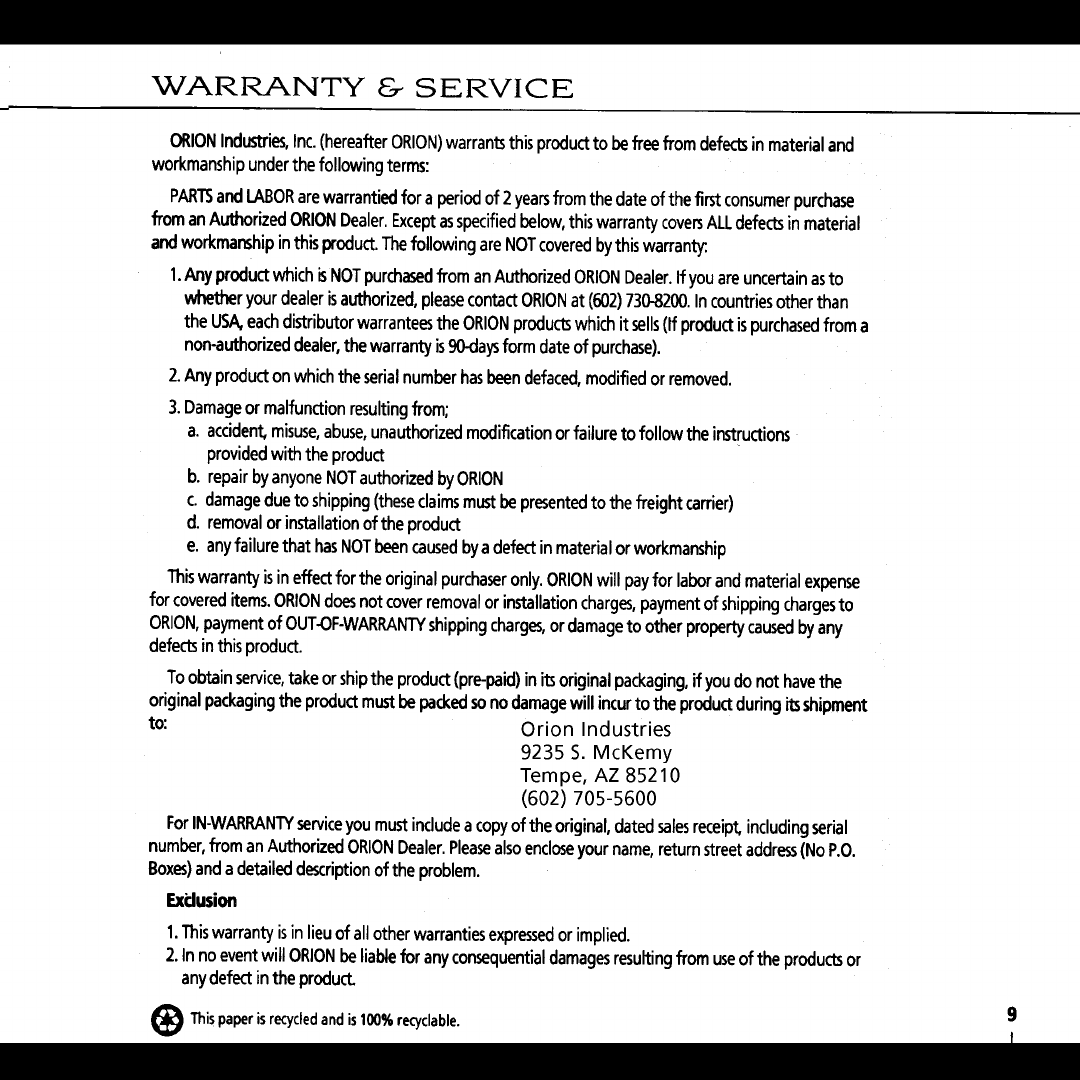 WARRANTY & SERVICE

ORION Industries, Inc. (hereafter ORION) warrants this product to be free from defects in material and workmanship under the following terms:

PARTS and LABOR are warrantied for a period of 2 years from the date of the first consumer purchase from an Authorized ORION Dealer. Except as specified below, this warranty covers ALL defects in material and workmanship in this product. The following are NOT covered by this warranty:

1. Any product which is NOT purchased from an Authorized ORION Dealer. If you are uncertain as to whether your dealer is authorized, please contact ORION at (602) 730-8200. In countries other than the USA, each distributor warrantees the ORION products which it sells (If product is purchased from a non-authorized dealer, the warranty is 90-days form date of purchase).

2. Any product on which the serial number has been defaced, modified or removed.

3. Damage or malfunction resulting from;
a. accident, misuse, abuse, unauthorized modification or failure to follow the instructions provided with the product
b. repair by anyone NOT authorized by ORION
c. damage due to shipping (these claims must be presented to the freight carrier)
d. removal or installation of the product
e. any failure that has NOT been caused by a defect in material or workmanship

This warranty is in effect for the original purchaser only. ORION will pay for labor and material expense for covered items. ORION does not cover removal or installation charges, payment of shipping charges to ORION, payment of OUT-OF-WARRANTY shipping charges, or damage to other property caused by any defects in this product.

To obtain service, take or ship the product (pre-paid) in its original packaging, if you do not have the original packaging the product must be packed so no damage will incur to the product during its shipment to:

Orion Industries
9235 S. McKemy
Tempe, AZ 85210
(602) 705-5600

For IN-WARRANTY service you must include a copy of the original, dated sales receipt, including serial number, from an Authorized ORION Dealer. Please also enclose your name, return street address (No P.O. Boxes) and a detailed description of the problem.

Exclusion

1. This warranty is in lieu of all other warranties expressed or implied.
2. In no event will ORION be liable for any consequential damages resulting from use of the products or any defect in the product.

This paper is recycled and is 100% recyclable.

9